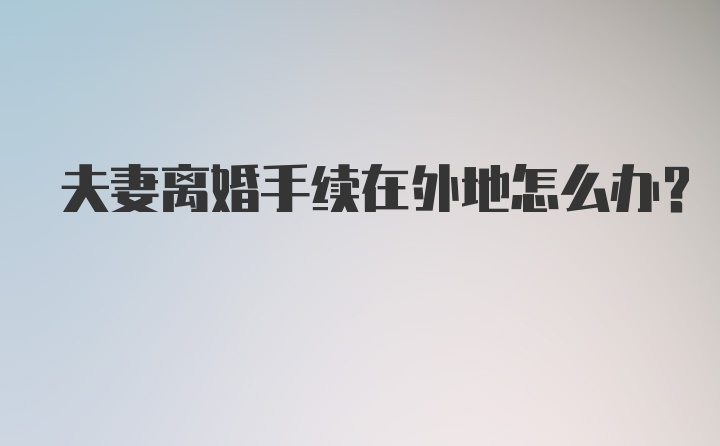 夫妻离婚手续在外地怎么办?